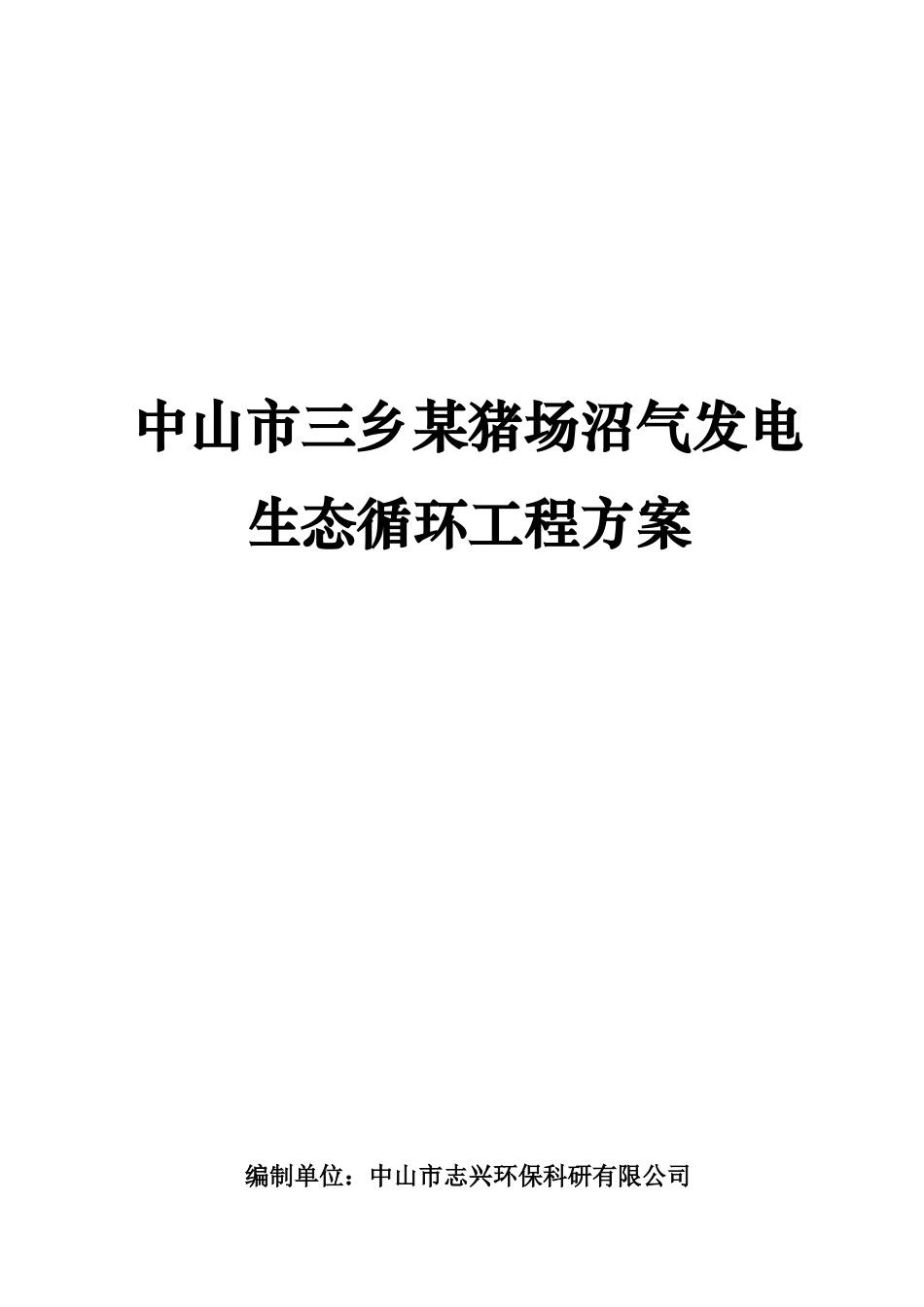 中山市三乡某猪场沼气发电
生态循环工程方案

编制单位：中山市志兴环保科研有限公司